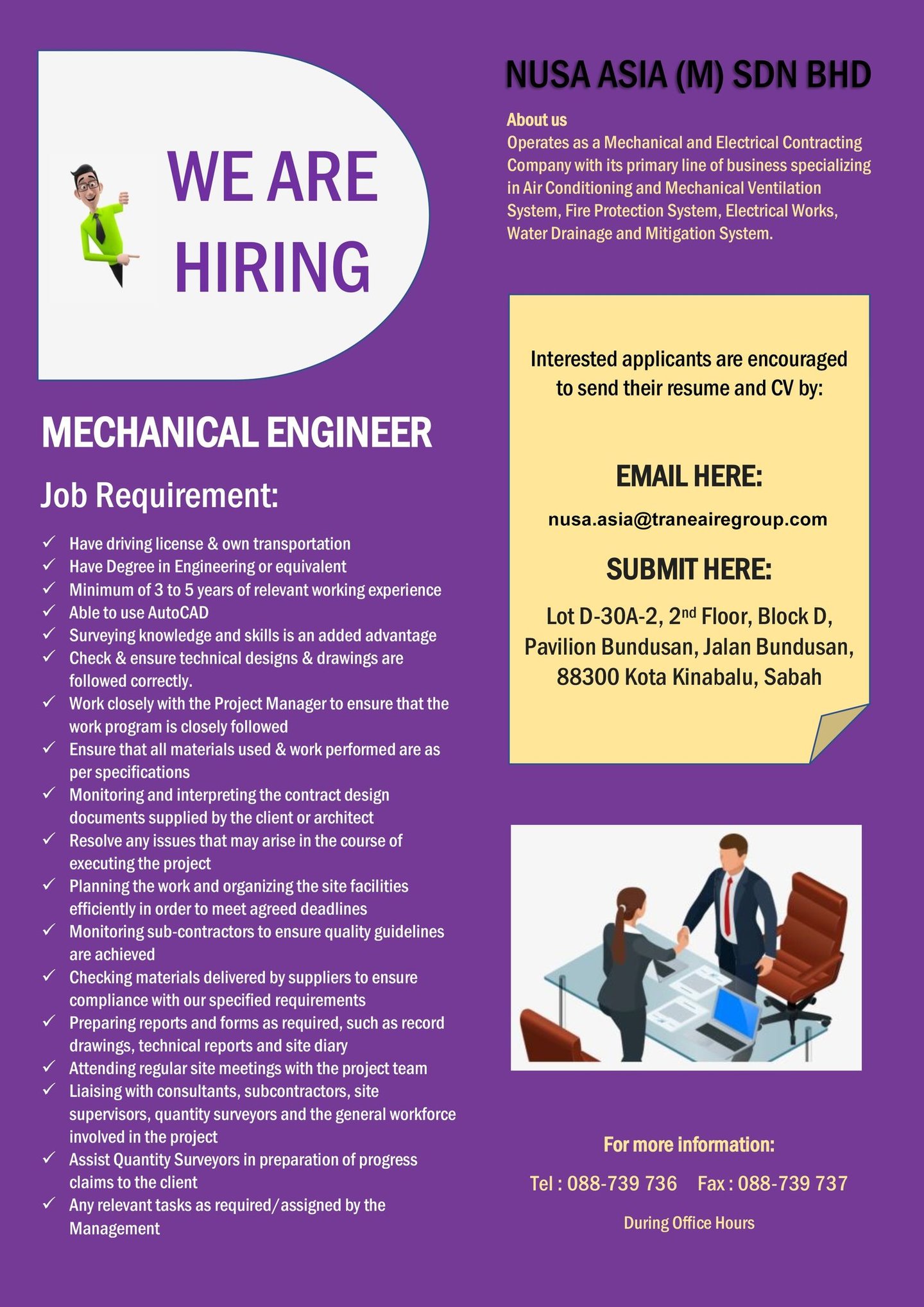 WE ARE HIRING

MECHANICAL ENGINEER

Job Requirement:

✓ Have driving license & own transportation
✓ Have Degree in Engineering or equivalent
✓ Minimum of 3 to 5 years of relevant working experience
✓ Able to use AutoCAD
✓ Surveying knowledge and skills is an added advantage
✓ Check & ensure technical designs & drawings are followed correctly.
✓ Work closely with the Project Manager to ensure that the work program is closely followed
✓ Ensure that all materials used & work performed are as per specifications
✓ Monitoring and interpreting the contract design documents supplied by the client or architect
✓ Resolve any issues that may arise in the course of executing the project
✓ Planning the work and organizing the site facilities efficiently in order to meet agreed deadlines
✓ Monitoring sub-contractors to ensure quality guidelines are achieved
✓ Checking materials delivered by suppliers to ensure compliance with our specified requirements
✓ Preparing reports and forms as required, such as record drawings, technical reports and site diary
✓ Attending regular site meetings with the project team
✓ Liaising with consultants, subcontractors, site supervisors, quantity surveyors and the general workforce involved in the project
✓ Assist Quantity Surveyors in preparation of progress claims to the client
✓ Any relevant tasks as required/assigned by the Management

NUSA ASIA (M) SDN BHD

About us
Operates as a Mechanical and Electrical Contracting Company with its primary line of business specializing in Air Conditioning and Mechanical Ventilation System, Fire Protection System, Electrical Works, Water Drainage and Mitigation System.

Interested applicants are encouraged to send their resume and CV by:

EMAIL HERE:
nusa.asia@traneairegroup.com

SUBMIT HERE:
Lot D-30A-2, 2$^{nd}$ Floor, Block D, Pavilion Bundusan, Jalan Bundusan, 88300 Kota Kinabalu, Sabah

For more information:
Tel : 088-739 736 Fax : 088-739 737
During Office Hours